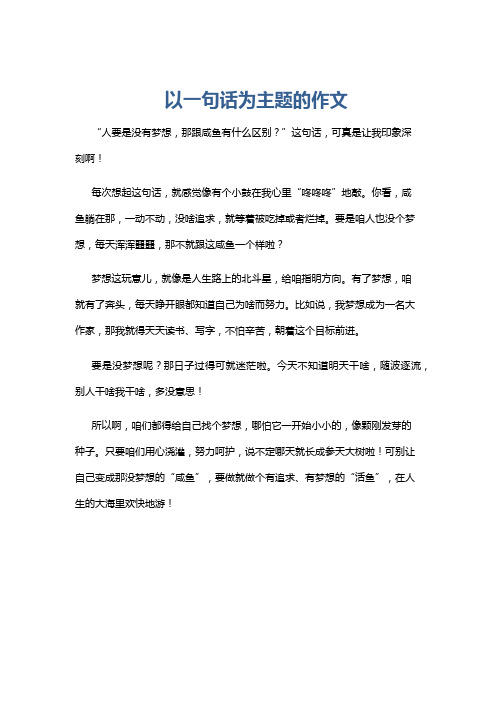 以一句话为主题的作文

“人要是没有梦想，那跟咸鱼有什么区别？”这句话，可真是让我印象深刻啊！

每次想起这句话，就感觉像有个小鼓在我心里“咚咚咚”地敲。你看，咸鱼躺在那，一动不动，没啥追求，就等着被吃掉或者烂掉。要是咱人也没个梦想，每天浑浑噩噩，那不就跟这咸鱼一个样啦？

梦想这玩意儿，就像是人生路上的北斗星，给咱指明方向。有了梦想，咱就有了奔头，每天睁开眼都知道自己为啥而努力。比如说，我梦想成为一名大作家，那我就得天天读书、写字，不怕辛苦，朝着这个目标前进。

要是没梦想呢？那日子过得可就迷茫啦。今天不知道明天干啥，随波逐流，别人干啥我干啥，多没意思！

所以啊，咱们都得给自己找个梦想，哪怕它一开始小小的，像颗刚发芽的种子。只要咱们用心浇灌，努力呵护，说不定哪天就长成参天大树啦！可别让自己变成那没梦想的“咸鱼”，要做就做个有追求、有梦想的“活鱼”，在人生的大海里欢快地游！